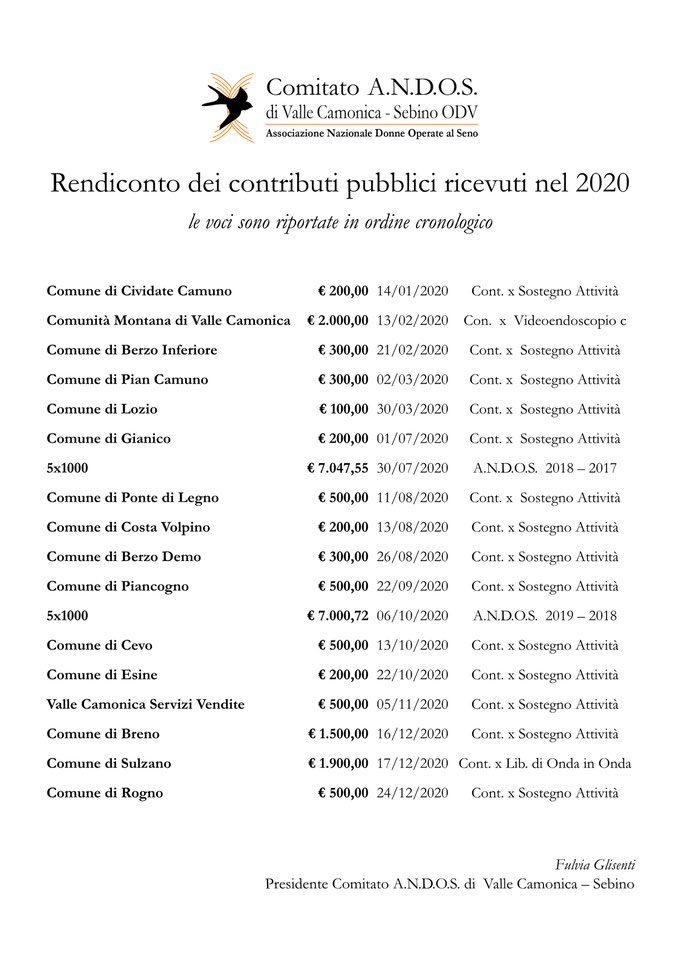 Comitato A.N.D.O.S.
di Valle Camonica - Sebino ODV
Associazione Nazionale Donne Operate al Seno

Rendiconto dei contributi pubblici ricevuti nel 2020

le voci sono riportate in ordine cronologico

| | | | |
|---|---|---|---|
| Comune di Cividate Camuno | € 200,00 | 14/01/2020 | Cont. x Sostegno Attività |
| Comunità Montana di Valle Camonica | € 2.000,00 | 13/02/2020 | Con. x Videoendoscopio c |
| Comune di Berzo Inferiore | € 300,00 | 21/02/2020 | Cont. x Sostegno Attività |
| Comune di Pian Camuno | € 300,00 | 02/03/2020 | Cont. x Sostegno Attività |
| Comune di Lozio | € 100,00 | 30/03/2020 | Cont. x Sostegno Attività |
| Comune di Gianico | € 200,00 | 01/07/2020 | Cont. x Sostegno Attività |
| 5x1000 | € 7.047,55 | 30/07/2020 | A.N.D.O.S. 2018 – 2017 |
| Comune di Ponte di Legno | € 500,00 | 11/08/2020 | Cont. x Sostegno Attività |
| Comune di Costa Volpino | € 200,00 | 13/08/2020 | Cont. x Sostegno Attività |
| Comune di Berzo Demo | € 300,00 | 26/08/2020 | Cont. x Sostegno Attività |
| Comune di Piancogno | € 500,00 | 22/09/2020 | Cont. x Sostegno Attività |
| 5x1000 | € 7.000,72 | 06/10/2020 | A.N.D.O.S. 2019 – 2018 |
| Comune di Cevo | € 500,00 | 13/10/2020 | Cont. x Sostegno Attività |
| Comune di Esine | € 200,00 | 22/10/2020 | Cont. x Sostegno Attività |
| Valle Camonica Servizi Vendite | € 500,00 | 05/11/2020 | Cont. x Sostegno Attività |
| Comune di Breno | € 1.500,00 | 16/12/2020 | Cont. x Sostegno Attività |
| Comune di Sulzano | € 1.900,00 | 17/12/2020 | Cont. x Lib. di Onda in Onda |
| Comune di Rogno | € 500,00 | 24/12/2020 | Cont. x Sostegno Attività |

Fulvia Glisenti
Presidente Comitato A.N.D.O.S. di Valle Camonica – Sebino